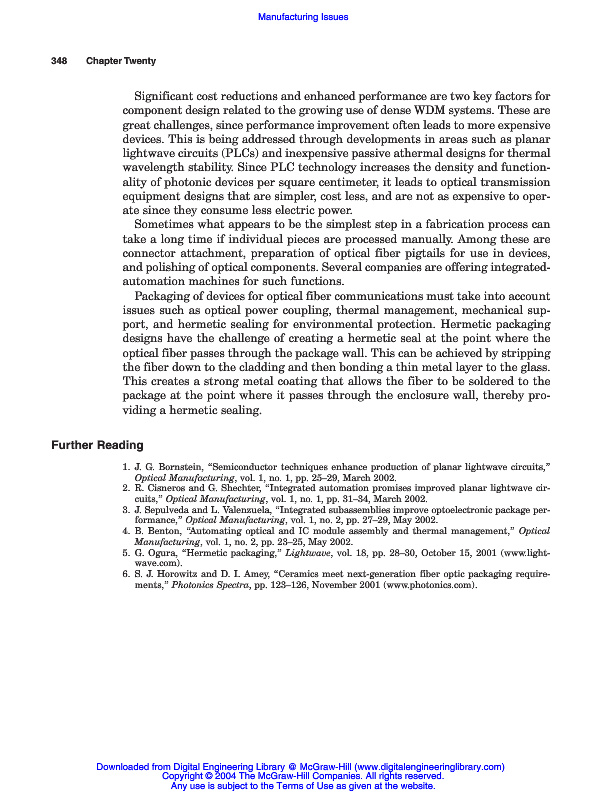 Manufacturing Issues

348 Chapter Twenty

Significant cost reductions and enhanced performance are two key factors for component design related to the growing use of dense WDM systems. These are great challenges, since performance improvement often leads to more expensive devices. This is being addressed through developments in areas such as planar lightwave circuits (PLCs) and inexpensive passive athermal designs for thermal wavelength stability. Since PLC technology increases the density and functionality of photonic devices per square centimeter, it leads to optical transmission equipment designs that are simpler, cost less, and are not as expensive to operate since they consume less electric power.

Sometimes what appears to be the simplest step in a fabrication process can take a long time if individual pieces are processed manually. Among these are connector attachment, preparation of optical fiber pigtails for use in devices, and polishing of optical components. Several companies are offering integrated-automation machines for such functions.

Packaging of devices for optical fiber communications must take into account issues such as optical power coupling, thermal management, mechanical support, and hermetic sealing for environmental protection. Hermetic packaging designs have the challenge of creating a hermetic seal at the point where the optical fiber passes through the package wall. This can be achieved by stripping the fiber down to the cladding and then bonding a thin metal layer to the glass. This creates a strong metal coating that allows the fiber to be soldered to the package at the point where it passes through the enclosure wall, thereby providing a hermetic sealing.

Further Reading

1. J. G. Bornstein, "Semiconductor techniques enhance production of planar lightwave circuits," Optical Manufacturing, vol. 1, no. 1, pp. 25–29, March 2002.
2. R. Cisneros and G. Shechter, "Integrated automation promises improved planar lightwave circuits," Optical Manufacturing, vol. 1, no. 1, pp. 31–34, March 2002.
3. J. Sepulveda and L. Valenzuela, "Integrated subassemblies improve optoelectronic package performance," Optical Manufacturing, vol. 1, no. 2, pp. 27–29, May 2002.
4. B. Benton, "Automating optical and IC module assembly and thermal management," Optical Manufacturing, vol. 1, no. 2, pp. 23–25, May 2002.
5. G. Ogura, "Hermetic packaging," Lightwave, vol. 18, pp. 28–30, October 15, 2001 (www.lightwave.com).
6. S. J. Horowitz and D. I. Amey, "Ceramics meet next-generation fiber optic packaging requirements," Photonics Spectra, pp. 123–126, November 2001 (www.photonics.com).

Downloaded from Digital Engineering Library @ McGraw-Hill (www.digitalengineeringlibrary.com)
Copyright © 2004 The McGraw-Hill Companies. All rights reserved.
Any use is subject to the Terms of Use as given at the website.